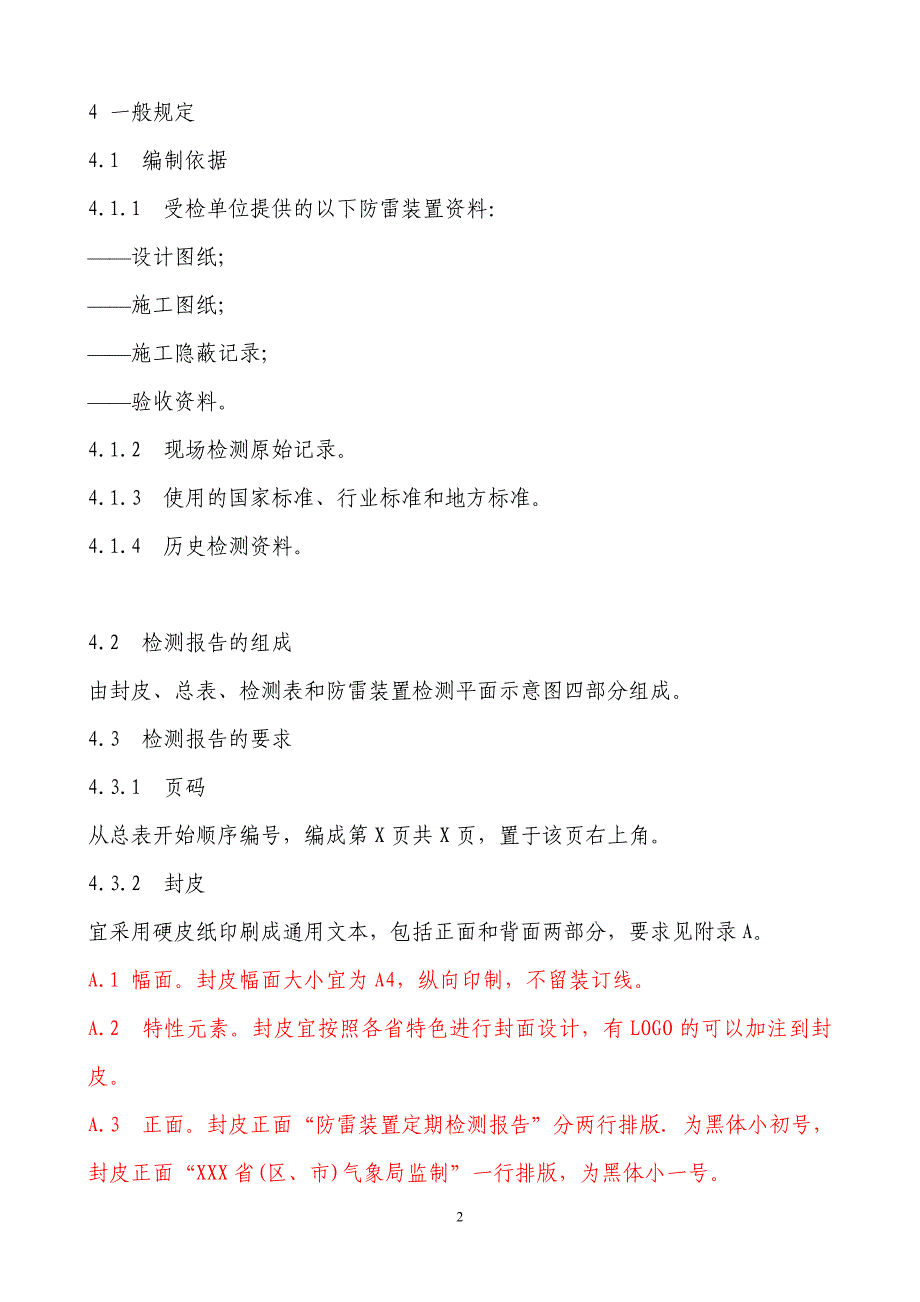 4 一般规定

4.1 编制依据

4.1.1 受检单位提供的以下防雷装置资料:

——设计图纸;

——施工图纸;

——施工隐蔽记录;

——验收资料。

4.1.2 现场检测原始记录。

4.1.3 使用的国家标准、行业标准和地方标准。

4.1.4 历史检测资料。

4.2 检测报告的组成

由封皮、总表、检测表和防雷装置检测平面示意图四部分组成。

4.3 检测报告的要求

4.3.1 页码

从总表开始顺序编号，编成第 X 页共 X 页，置于该页右上角。

4.3.2 封皮

宜采用硬皮纸印刷成通用文本，包括正面和背面两部分，要求见附录 A。

A.1 幅面。封皮幅面大小宜为 A4，纵向印制，不留装订线。

A.2 特性元素。封皮宜按照各省特色进行封面设计，有 LOGO 的可以加注到封皮。

A.3 正面。封皮正面“防雷装置定期检测报告”分两行排版. 为黑体小初号，封皮正面“XXX 省(区、市)气象局监制”一行排版，为黑体小一号。

2